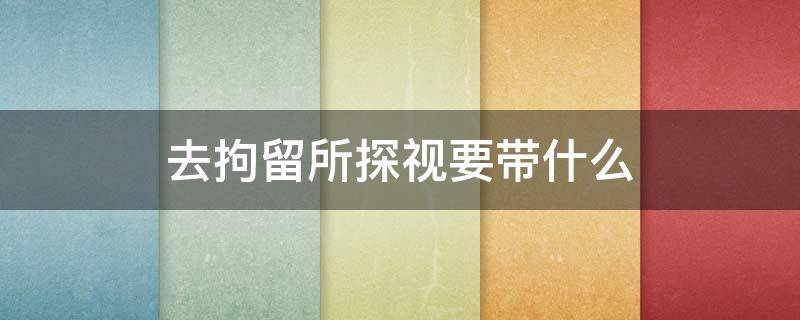 去拘留所探视要带什么